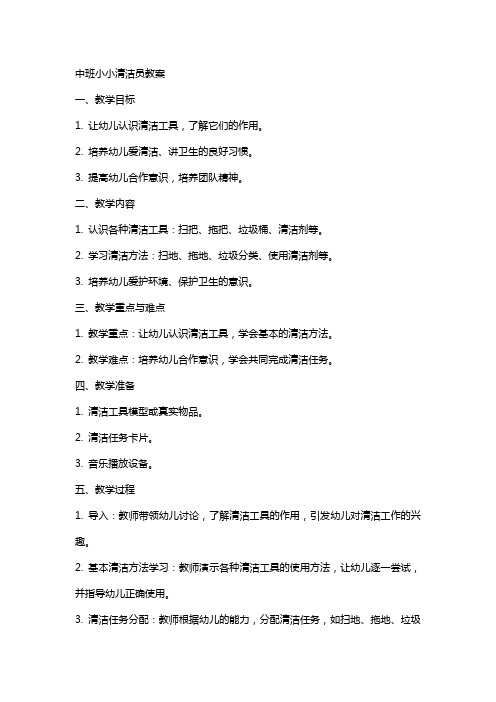 中班小小清洁员教案

一、教学目标

1. 让幼儿认识清洁工具，了解它们的作用。

2. 培养幼儿爱清洁、讲卫生的良好习惯。

3. 提高幼儿合作意识，培养团队精神。

二、教学内容

1. 认识各种清洁工具：扫把、拖把、垃圾桶、清洁剂等。

2. 学习清洁方法：扫地、拖地、垃圾分类、使用清洁剂等。

3. 培养幼儿爱护环境、保护卫生的意识。

三、教学重点与难点

1. 教学重点：让幼儿认识清洁工具，学会基本的清洁方法。

2. 教学难点：培养幼儿合作意识，学会共同完成清洁任务。

四、教学准备

1. 清洁工具模型或真实物品。

2. 清洁任务卡片。

3. 音乐播放设备。

五、教学过程

1. 导入：教师带领幼儿讨论，了解清洁工具的作用，引发幼儿对清洁工作的兴趣。

2. 基本清洁方法学习：教师演示各种清洁工具的使用方法，让幼儿逐一尝试，并指导幼儿正确使用。

3. 清洁任务分配：教师根据幼儿的能力，分配清洁任务，如扫地、拖地、垃圾